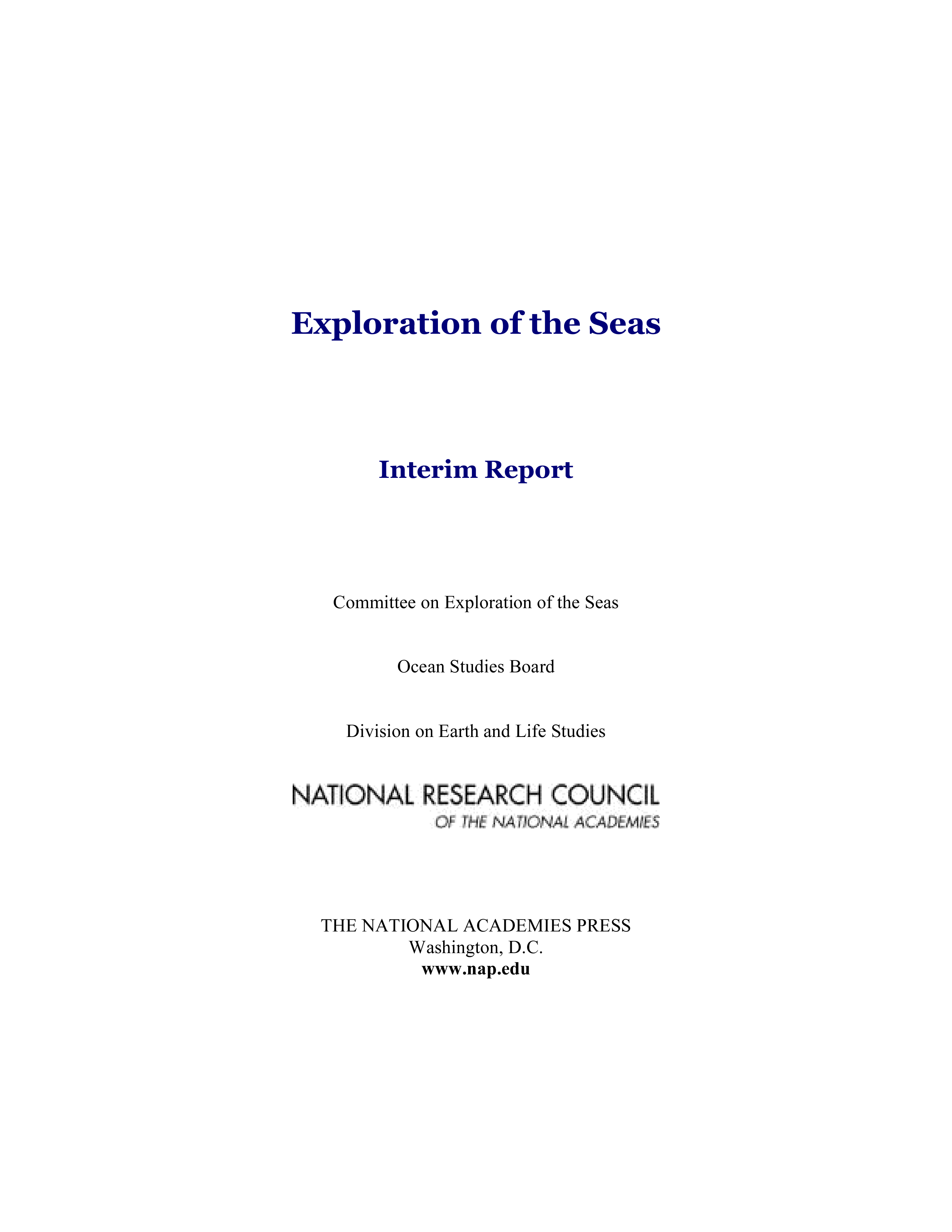 Exploration of the Seas

Interim Report

Committee on Exploration of the Seas

Ocean Studies Board

Division on Earth and Life Studies

NATIONAL RESEARCH COUNCIL
OF THE NATIONAL ACADEMIES

THE NATIONAL ACADEMIES PRESS
Washington, D.C.
www.nap.edu